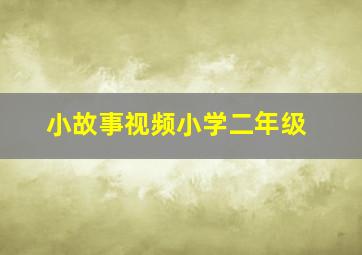 小故事视频小学二年级